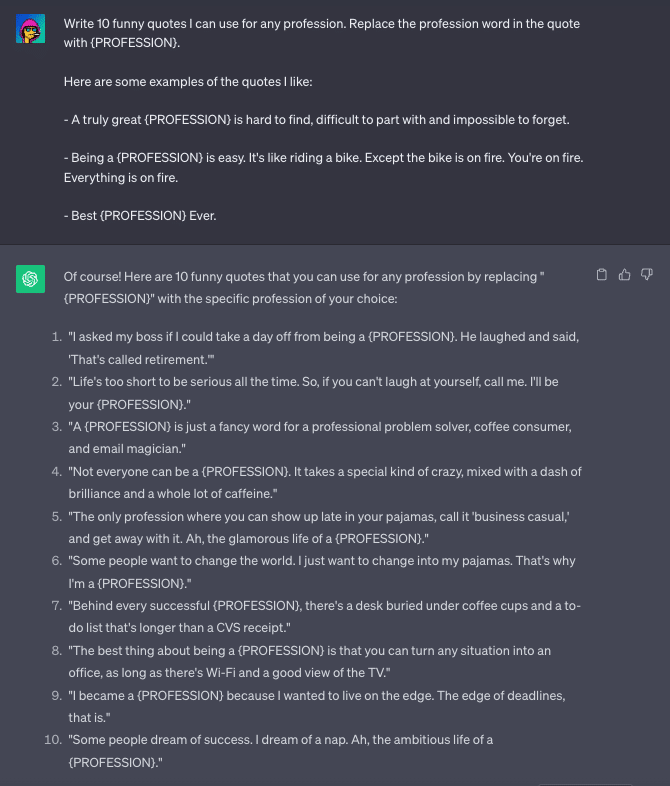 Write 10 funny quotes I can use for any profession. Replace the profession word in the quote with {PROFESSION}.

Here are some examples of the quotes I like:

- A truly great {PROFESSION} is hard to find, difficult to part with and impossible to forget.

- Being a {PROFESSION} is easy. It's like riding a bike. Except the bike is on fire. You're on fire. Everything is on fire.

- Best {PROFESSION} Ever.

Of course! Here are 10 funny quotes that you can use for any profession by replacing "{PROFESSION}" with the specific profession of your choice:

1. "I asked my boss if I could take a day off from being a {PROFESSION}. He laughed and said, 'That's called retirement.'"
2. "Life's too short to be serious all the time. So, if you can't laugh at yourself, call me. I'll be your {PROFESSION}."
3. "A {PROFESSION} is just a fancy word for a professional problem solver, coffee consumer, and email magician."
4. "Not everyone can be a {PROFESSION}. It takes a special kind of crazy, mixed with a dash of brilliance and a whole lot of caffeine."
5. "The only profession where you can show up late in your pajamas, call it 'business casual,' and get away with it. Ah, the glamorous life of a {PROFESSION}."
6. "Some people want to change the world. I just want to change into my pajamas. That's why I'm a {PROFESSION}."
7. "Behind every successful {PROFESSION}, there's a desk buried under coffee cups and a to-do list that's longer than a CVS receipt."
8. "The best thing about being a {PROFESSION} is that you can turn any situation into an office, as long as there's Wi-Fi and a good view of the TV."
9. "I became a {PROFESSION} because I wanted to live on the edge. The edge of deadlines, that is."
10. "Some people dream of success. I dream of a nap. Ah, the ambitious life of a {PROFESSION}."